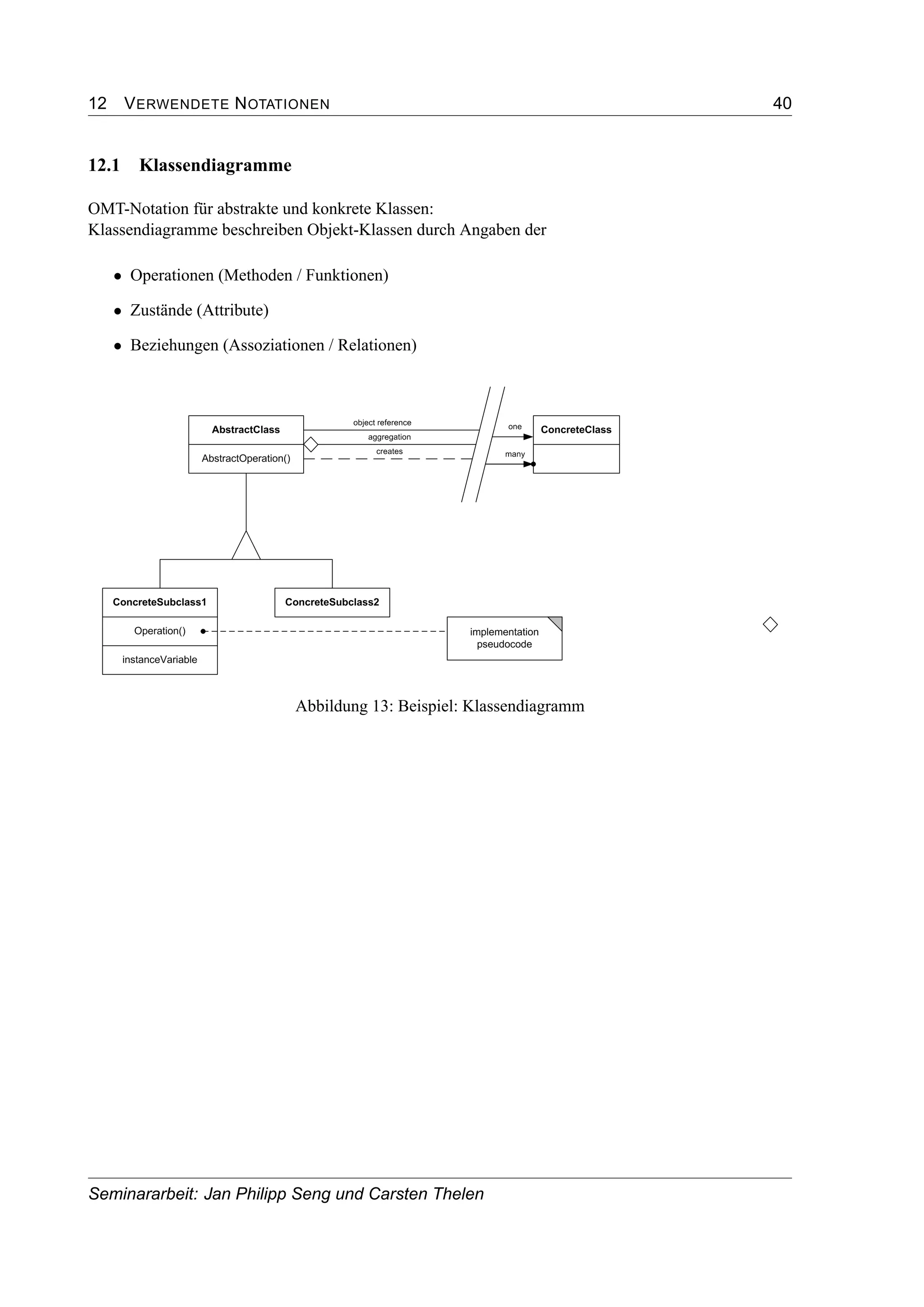 12 VERWENDETE NOTATIONEN 40

12.1 Klassendiagramme

OMT-Notation für abstrakte und konkrete Klassen:
Klassendiagramme beschreiben Objekt-Klassen durch Angaben der

• Operationen (Methoden / Funktionen)
• Zustände (Attribute)
• Beziehungen (Assoziationen / Relationen)

AbstractClass
AbstractOperation()
object reference
aggregation
creates
one
many
ConcreteClass
ConcreteSubclass1
Operation()
instanceVariable
ConcreteSubclass2
implementation pseudocode

Abbildung 13: Beispiel: Klassendiagramm

Seminararbeit: Jan Philipp Seng und Carsten Thelen